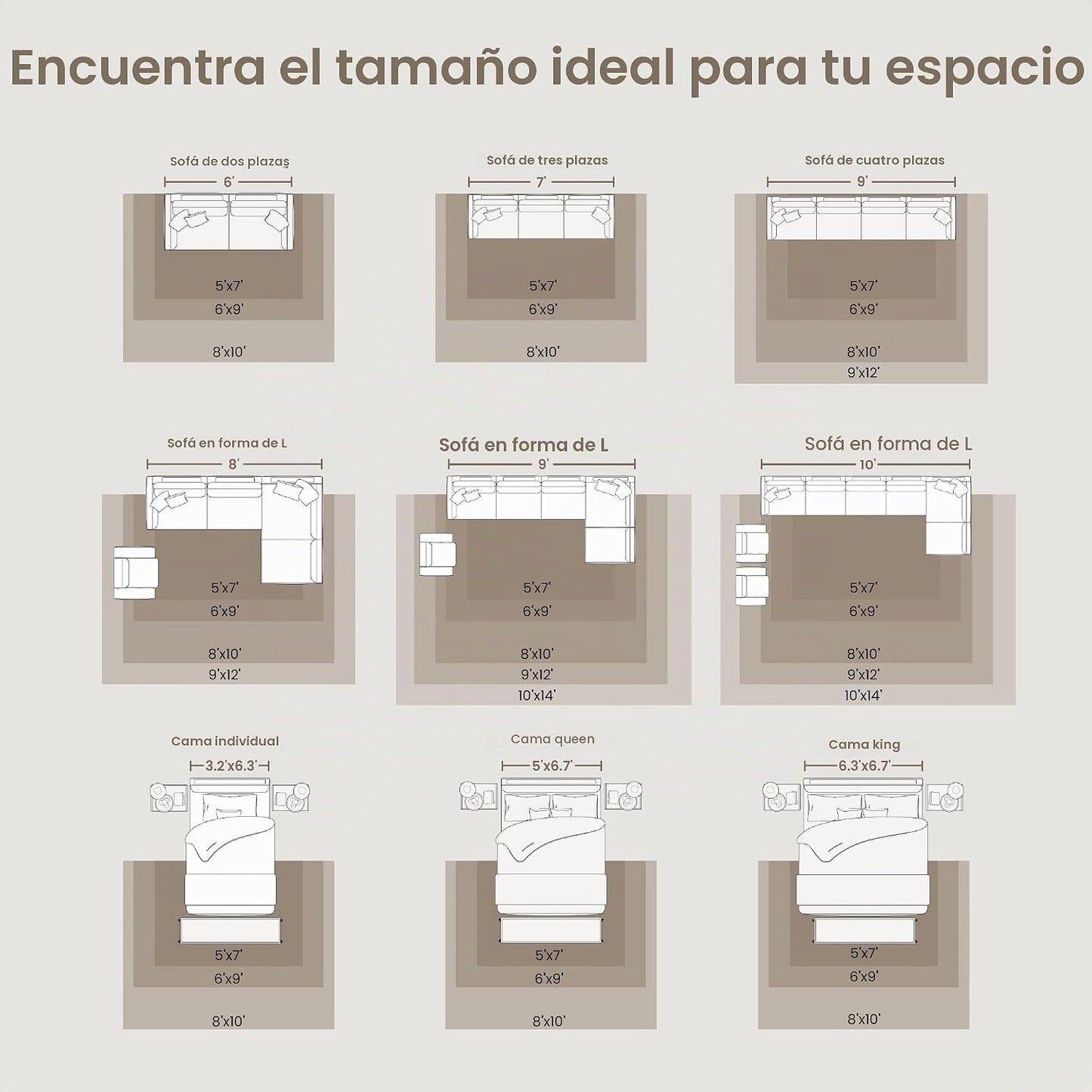 Encuentra el tamaño ideal para tu espacio

Sofá de dos plazas
6'
5'x7'
6'x9'
8'x10'

Sofá de tres plazas
7'
5'x7'
6'x9'
8'x10'

Sofá de cuatro plazas
9'
5'x7'
6'x9'
8'x10'
9'x12'

Sofá en forma de L
8'
5'x7'
6'x9'
8'x10'
9'x12'

Sofá en forma de L
9'
5'x7'
6'x9'
8'x10'
9'x12'
10'x14'

Sofá en forma de L
10'
5'x7'
6'x9'
8'x10'
9'x12'
10'x14'

Cama individual
3.2'x6.3'
5'x7'
6'x9'
8'x10'

Cama queen
5'x6.7'
5'x7'
6'x9'
8'x10'

Cama king
6.3'x6.7'
5'x7'
6'x9'
8'x10'